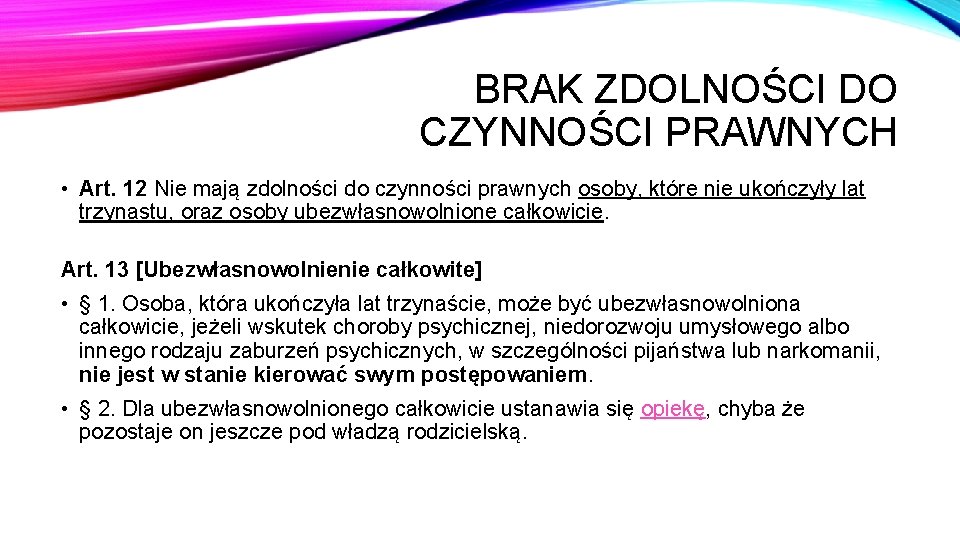 BRAK ZDOLNOŚCI DO CZYNNOŚCI PRAWNYCH

• Art. 12 Nie mają zdolności do czynności prawnych osoby, które nie ukończyły lat trzynastu, oraz osoby ubezwłasnowolnione całkowicie.

Art. 13 [Ubezwłasnowolnienie całkowite]

• § 1. Osoba, która ukończyła lat trzynaście, może być ubezwłasnowolniona całkowicie, jeżeli wskutek choroby psychicznej, niedorozwoju umysłowego albo innego rodzaju zaburzeń psychicznych, w szczególności pijaństwa lub narkomanii, nie jest w stanie kierować swym postępowaniem.

• § 2. Dla ubezwłasnowolnionego całkowicie ustanawia się opiekę, chyba że pozostaje on jeszcze pod władzą rodzicielską.